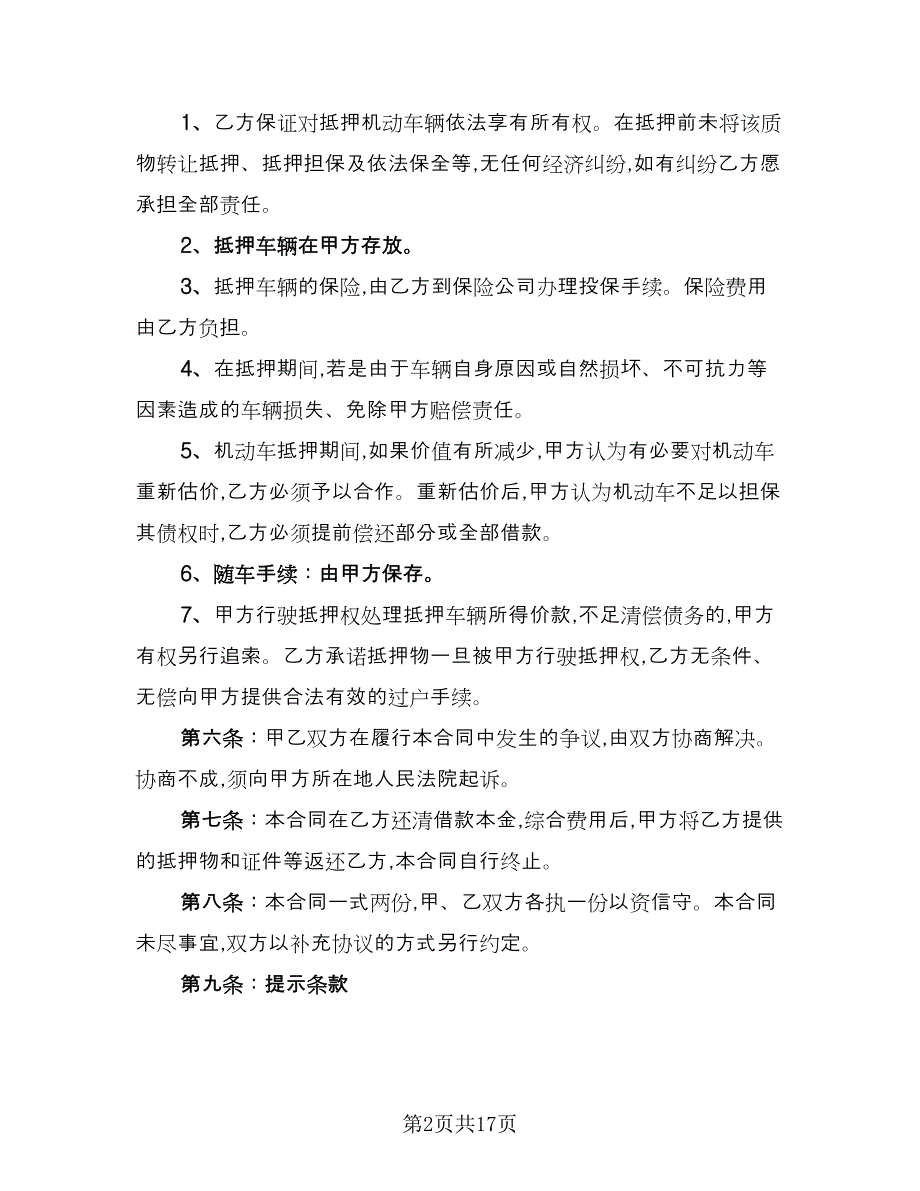 1、乙方保证对抵押机动车辆依法享有所有权。在抵押前未将该质物转让抵押、抵押担保及依法保全等,无任何经济纠纷,如有纠纷乙方愿承担全部责任。

2、抵押车辆在甲方存放。

3、抵押车辆的保险,由乙方到保险公司办理投保手续。保险费用由乙方负担。

4、在抵押期间,若是由于车辆自身原因或自然损坏、不可抗力等因素造成的车辆损失、免除甲方赔偿责任。

5、机动车抵押期间,如果价值有所减少,甲方认为有必要对机动车重新估价,乙方必须予以合作。重新估价后,甲方认为机动车不足以担保其债权时,乙方必须提前偿还部分或全部借款。

6、随车手续:由甲方保存。

7、甲方行驶抵押权处理抵押车辆所得价款,不足清偿债务的,甲方有权另行追索。乙方承诺抵押物一旦被甲方行驶抵押权,乙方无条件、无偿向甲方提供合法有效的过户手续。

第六条:甲乙双方在履行本合同中发生的争议,由双方协商解决。协商不成,须向甲方所在地人民法院起诉。

第七条:本合同在乙方还清借款本金,综合费用后,甲方将乙方提供的抵押物和证件等返还乙方,本合同自行终止。

第八条:本合同一式两份,甲、乙双方各执一份以资信守。本合同未尽事宜,双方以补充协议的方式另行约定。

第九条:提示条款

第2页共17页